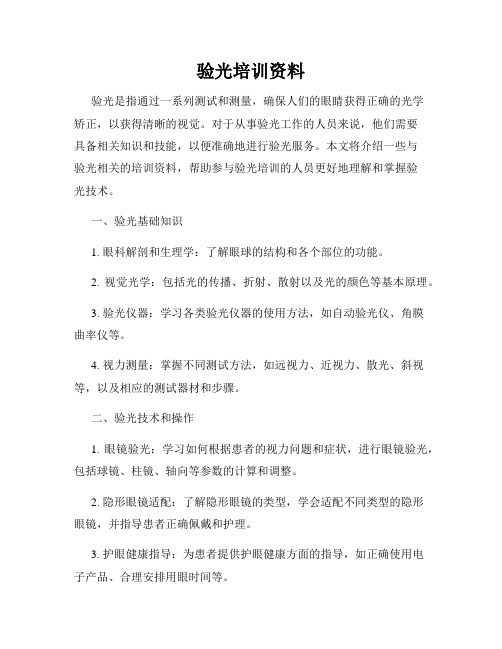 验光培训资料

验光是指通过一系列测试和测量，确保人们的眼睛获得正确的光学矫正，以获得清晰的视觉。对于从事验光工作的人员来说，他们需要具备相关知识和技能，以便准确地进行验光服务。本文将介绍一些与验光相关的培训资料，帮助参与验光培训的人员更好地理解和掌握验光技术。

一、验光基础知识

1. 眼科解剖和生理学：了解眼球的结构和各个部位的功能。

2. 视觉光学：包括光的传播、折射、散射以及光的颜色等基本原理。

3. 验光仪器：学习各类验光仪器的使用方法，如自动验光仪、角膜曲率仪等。

4. 视力测量：掌握不同测试方法，如远视力、近视力、散光、斜视等，以及相应的测试器材和步骤。

二、验光技术和操作

1. 眼镜验光：学习如何根据患者的视力问题和症状，进行眼镜验光，包括球镜、柱镜、轴向等参数的计算和调整。

2. 隐形眼镜适配：了解隐形眼镜的类型，学会适配不同类型的隐形眼镜，并指导患者正确佩戴和护理。

3. 护眼健康指导：为患者提供护眼健康方面的指导，如正确使用电子产品、合理安排用眼时间等。